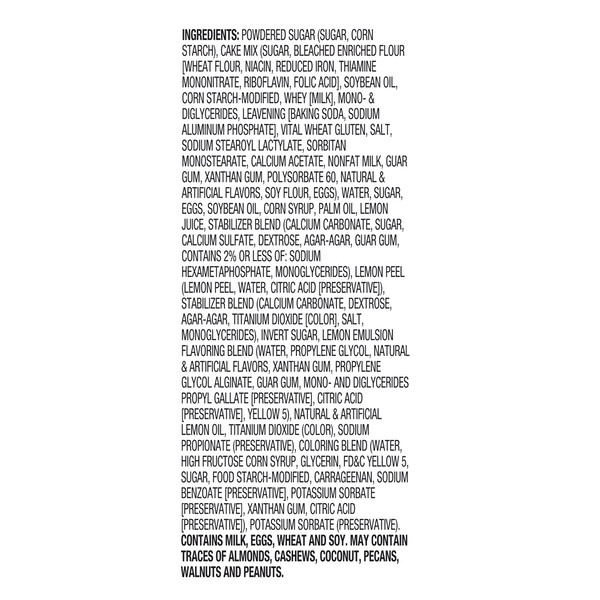 INGREDIENTS: POWDERED SUGAR (SUGAR, CORN STARCH), CAKE MIX (SUGAR, BLEACHED ENRICHED FLOUR [WHEAT FLOUR, NIACIN, REDUCED IRON, THIAMINE MONONITRATE, RIBOFLAVIN, FOLIC ACID], SOYBEAN OIL, CORN STARCH-MODIFIED, WHEY [MILK], MONO- & DIGLYCERIDES, LEAVENING [BAKING SODA, SODIUM ALUMINUM PHOSPHATE], VITAL WHEAT GLUTEN, SALT, SODIUM STEAROYL LACTYLATE, SORBITAN MONOSTEARATE, CALCIUM ACETATE, NONFAT MILK, GUAR GUM, XANTHAN GUM, POLYSORBATE 60, NATURAL & ARTIFICIAL FLAVORS, SOY FLOUR, EGGS), WATER, SUGAR, EGGS, SOYBEAN OIL, CORN SYRUP, PALM OIL, LEMON JUICE, STABILIZER BLEND (CALCIUM CARBONATE, SUGAR, CALCIUM SULFATE, DEXTROSE, AGAR-AGAR, GUAR GUM, CONTAINS 2% OR LESS OF: SODIUM HEXAMETAPHOSPHATE, MONOGLYCERIDES), LEMON PEEL (LEMON PEEL, WATER, CITRIC ACID [PRESERVATIVE]), STABILIZER BLEND (CALCIUM CARBONATE, DEXTROSE, AGAR-AGAR, TITANIUM DIOXIDE [COLOR], SALT, MONOGLYCERIDES), INVERT SUGAR, LEMON EMULSION FLAVORING BLEND (WATER, PROPYLENE GLYCOL, NATURAL & ARTIFICIAL FLAVORS, XANTHAN GUM, PROPYLENE GLYCOL ALGINATE, GUAR GUM, MONO- AND DIGLYCERIDES PROPYL GALLATE [PRESERVATIVE], CITRIC ACID [PRESERVATIVE], YELLOW 5), NATURAL & ARTIFICIAL LEMON OIL, TITANIUM DIOXIDE (COLOR), SODIUM PROPIONATE (PRESERVATIVE), COLORING BLEND (WATER, HIGH FRUCTOSE CORN SYRUP, GLYCERIN, FD&C YELLOW 5, SUGAR, FOOD STARCH-MODIFIED, CARRAGEENAN, SODIUM BENZOATE [PRESERVATIVE], POTASSIUM SORBATE [PRESERVATIVE], XANTHAN GUM, CITRIC ACID [PRESERVATIVE]), POTASSIUM SORBATE (PRESERVATIVE).
CONTAINS MILK, EGGS, WHEAT AND SOY. MAY CONTAIN TRACES OF ALMONDS, CASHEWS, COCONUT, PECANS, WALNUTS AND PEANUTS.